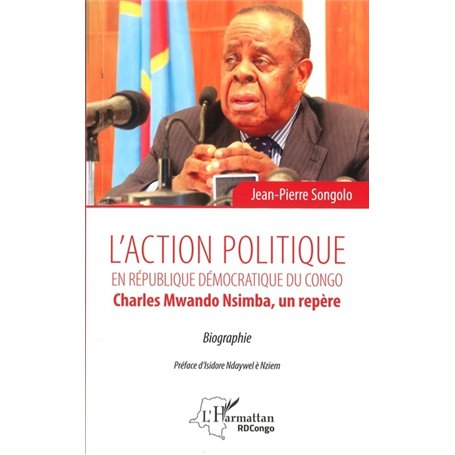 Jean-Pierre Songolo

L'ACTION POLITIQUE
EN RÉPUBLIQUE DÉMOCRATIQUE DU CONGO
Charles Mwando Nsimba, un repère

Biographie

Préface d'Isidore Ndaywel è Nziem

L'Harmattan
RDCongo